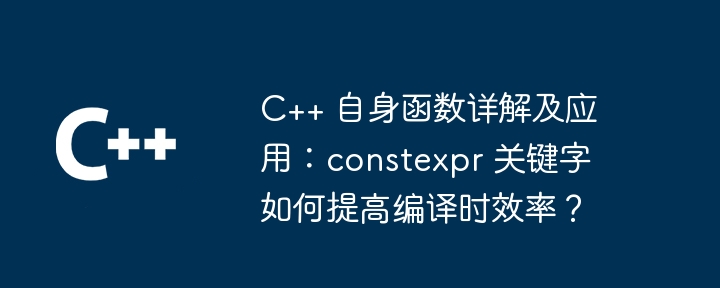 C++

C++ 自身函数详解及应用：constexpr 关键字如何提高编译时效率？